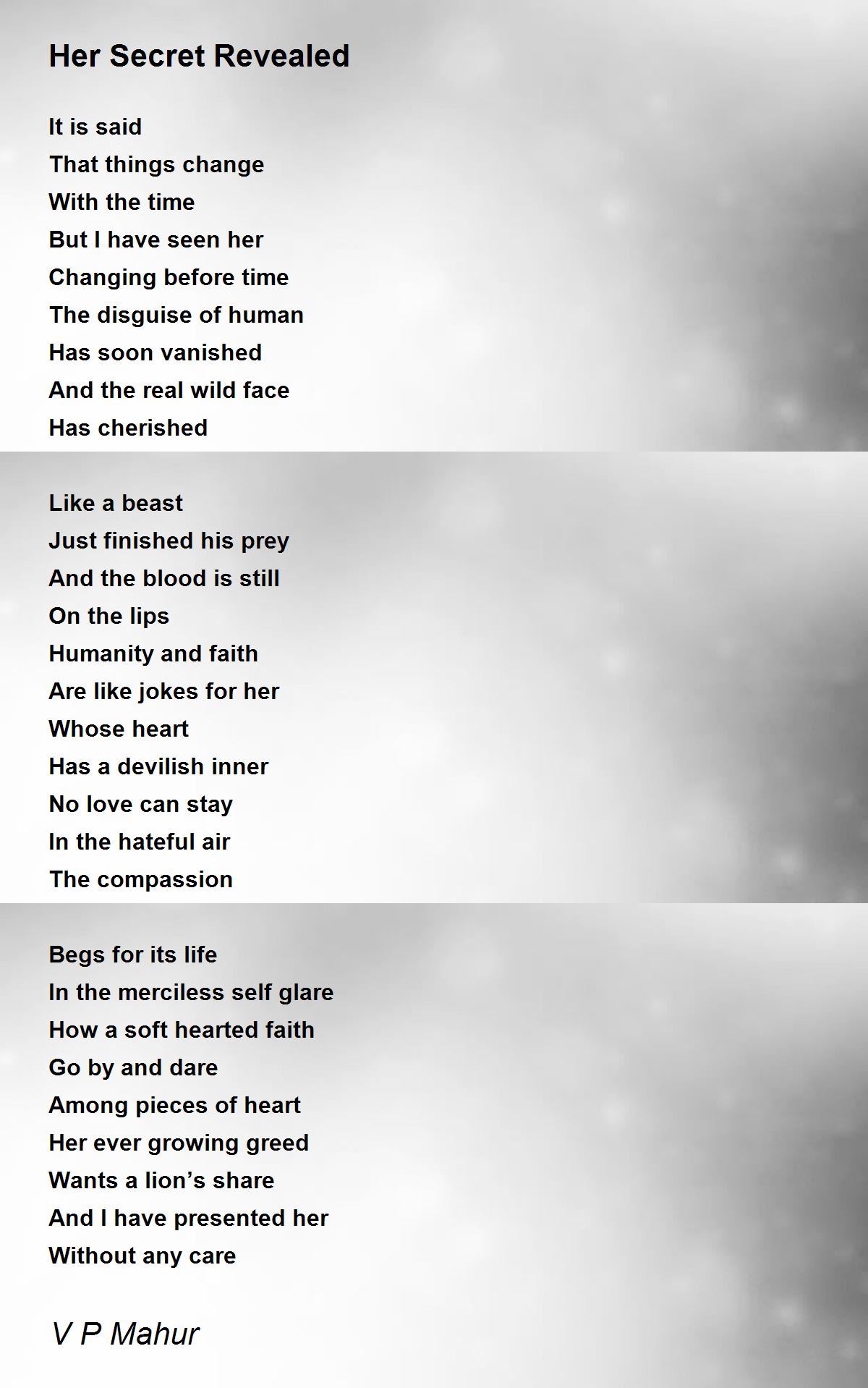 Her Secret Revealed

It is said
That things change
With the time
But I have seen her
Changing before time
The disguise of human
Has soon vanished
And the real wild face
Has cherished

Like a beast
Just finished his prey
And the blood is still
On the lips
Humanity and faith
Are like jokes for her
Whose heart
Has a devilish inner
No love can stay
In the hateful air
The compassion

Begs for its life
In the merciless self glare
How a soft hearted faith
Go by and dare
Among pieces of heart
Her ever growing greed
Wants a lion's share
And I have presented her
Without any care

V P Mahur